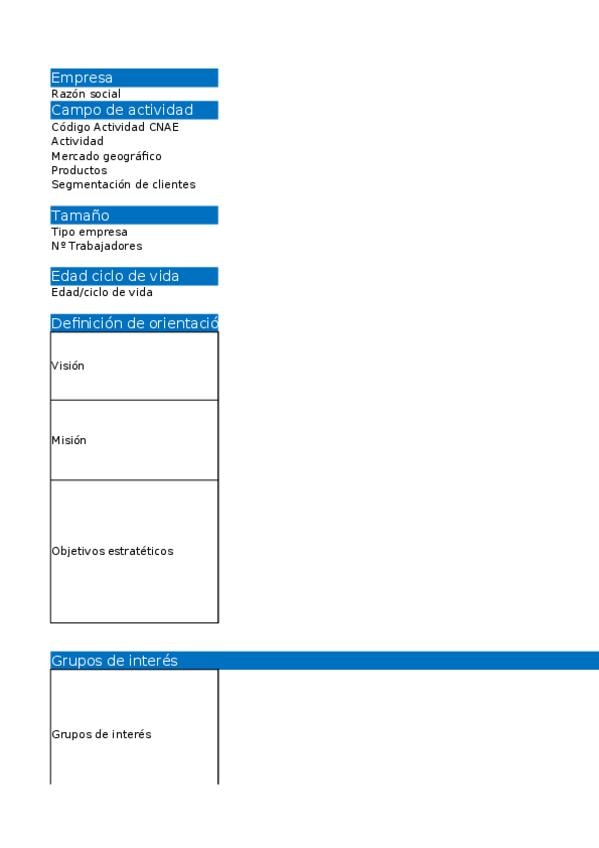 Empresa
Razón social

Campo de actividad
Código Actividad CNAE
Actividad
Mercado geográfico
Productos
Segmentación de clientes

Tamaño
Tipo empresa
Nº Trabajadores

Edad ciclo de vida
Edad/ciclo de vida

Definición de orientació

Visión

Misión

Objetivos estratéticos

Grupos de interés

Grupos de interés